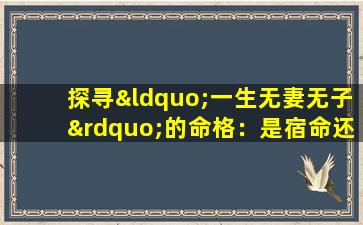 探寻&ldquo;一生无妻无子&rdquo;的命格：是宿命还